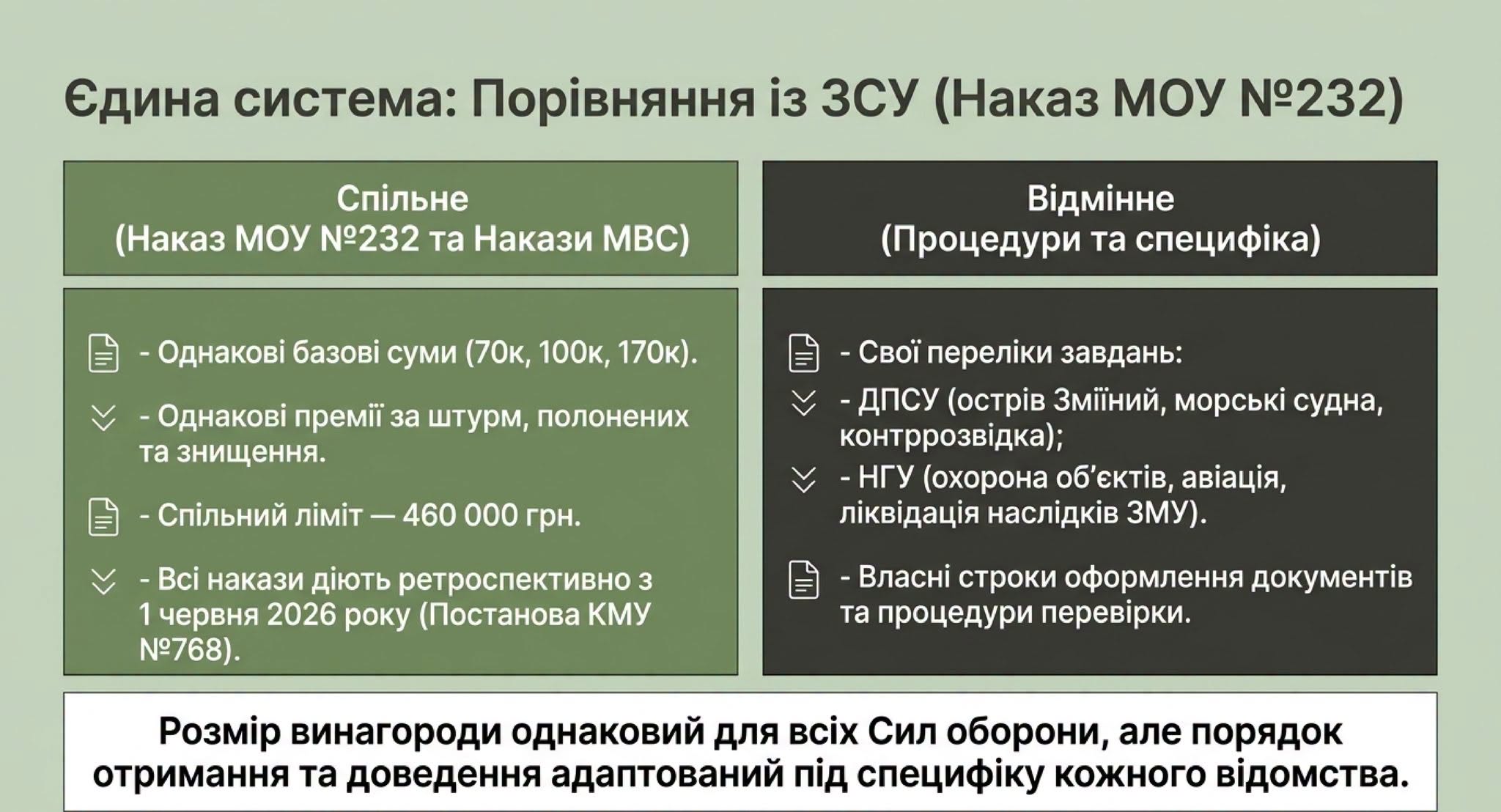 Єдина система: Порівняння із ЗСУ (Наказ МОУ №232)

Спільне
(Наказ МОУ №232 та Накази МВС)

- Однакові базові суми (70к, 100к, 170к).

- Однакові премії за штурм, полонених та знищення.

- Спільний ліміт — 460 000 грн.

- Всі накази діють ретроспективно з 1 червня 2026 року (Постанова КМУ №768).

Відмінне
(Процедури та специфіка)

- Свої переліки завдань:

- ДПСУ (острів Зміїний, морські судна, контррозвідка);

- НГУ (охорона об'єктів, авіація, ліквідація наслідків ЗМУ).

- Власні строки оформлення документів та процедури перевірки.

Розмір винагороди однаковий для всіх Сил оборони, але порядок отримання та доведення адаптований під специфіку кожного відомства.